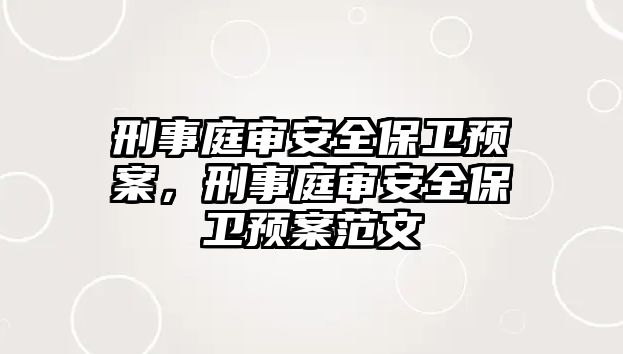 刑事庭审安全保卫预案，刑事庭审安全保卫预案范文